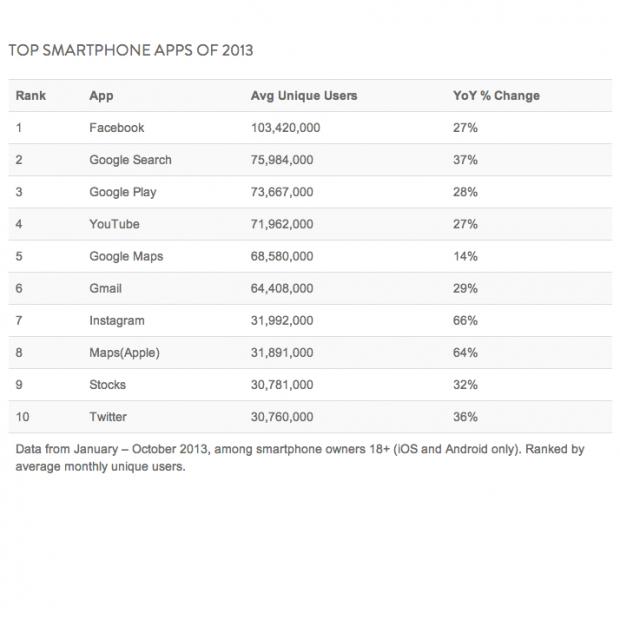 TOP SMARTPHONE APPS OF 2013

| Rank | App | Avg Unique Users | YoY % Change |
|---|---|---|---|
| 1 | Facebook | 103,420,000 | 27% |
| 2 | Google Search | 75,984,000 | 37% |
| 3 | Google Play | 73,667,000 | 28% |
| 4 | YouTube | 71,962,000 | 27% |
| 5 | Google Maps | 68,580,000 | 14% |
| 6 | Gmail | 64,408,000 | 29% |
| 7 | Instagram | 31,992,000 | 66% |
| 8 | Maps(Apple) | 31,891,000 | 64% |
| 9 | Stocks | 30,781,000 | 32% |
| 10 | Twitter | 30,760,000 | 36% |

Data from January – October 2013, among smartphone owners 18+ (iOS and Android only). Ranked by average monthly unique users.